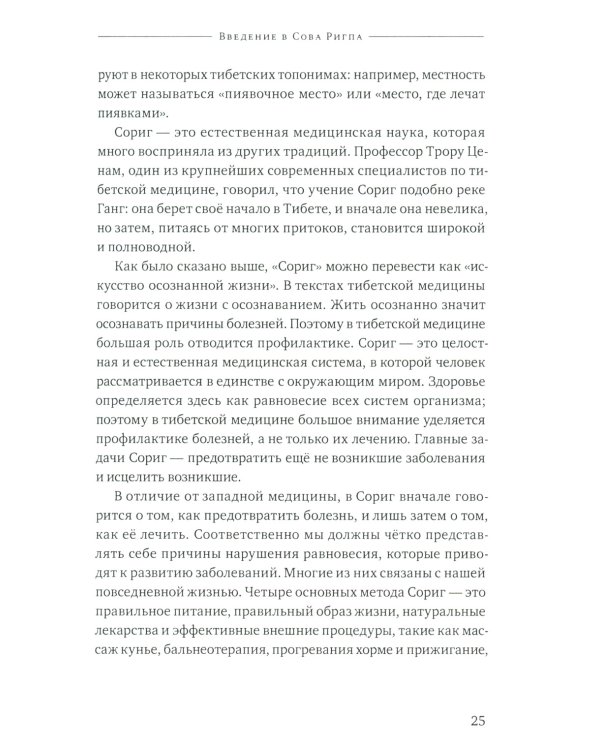 Введение в Сова Ригпа

руют в некоторых тибетских топонимах: например, местность может называться «пиявочное место» или «место, где лечат пиявками».

Сориг — это естественная медицинская наука, которая много восприняла из других традиций. Профессор Трору Ценам, один из крупнейших современных специалистов по тибетской медицине, говорил, что учение Сориг подобно реке Ганг: она берет своё начало в Тибете, и вначале она невелика, но затем, питаясь от многих притоков, становится широкой и полноводной.

Как было сказано выше, «Сориг» можно перевести как «искусство осознанной жизни». В текстах тибетской медицины говорится о жизни с осознаванием. Жить осознанно значит осознавать причины болезней. Поэтому в тибетской медицине большая роль отводится профилактике. Сориг — это целостная и естественная медицинская система, в которой человек рассматривается в единстве с окружающим миром. Здоровье определяется здесь как равновесие всех систем организма; поэтому в тибетской медицине большое внимание уделяется профилактике болезней, а не только их лечению. Главные задачи Сориг — предотвратить ещё не возникшие заболевания и исцелить возникшие.

В отличие от западной медицины, в Сориг вначале говорится о том, как предотвратить болезнь, и лишь затем о том, как её лечить. Соответственно мы должны чётко представлять себе причины нарушения равновесия, которые приводят к развитию заболеваний. Многие из них связаны с нашей повседневной жизнью. Четыре основных метода Сориг — это правильное питание, правильный образ жизни, натуральные лекарства и эффективные внешние процедуры, такие как массаж кунье, бальнеотерапия, прогревания хорме и прижигание,

25